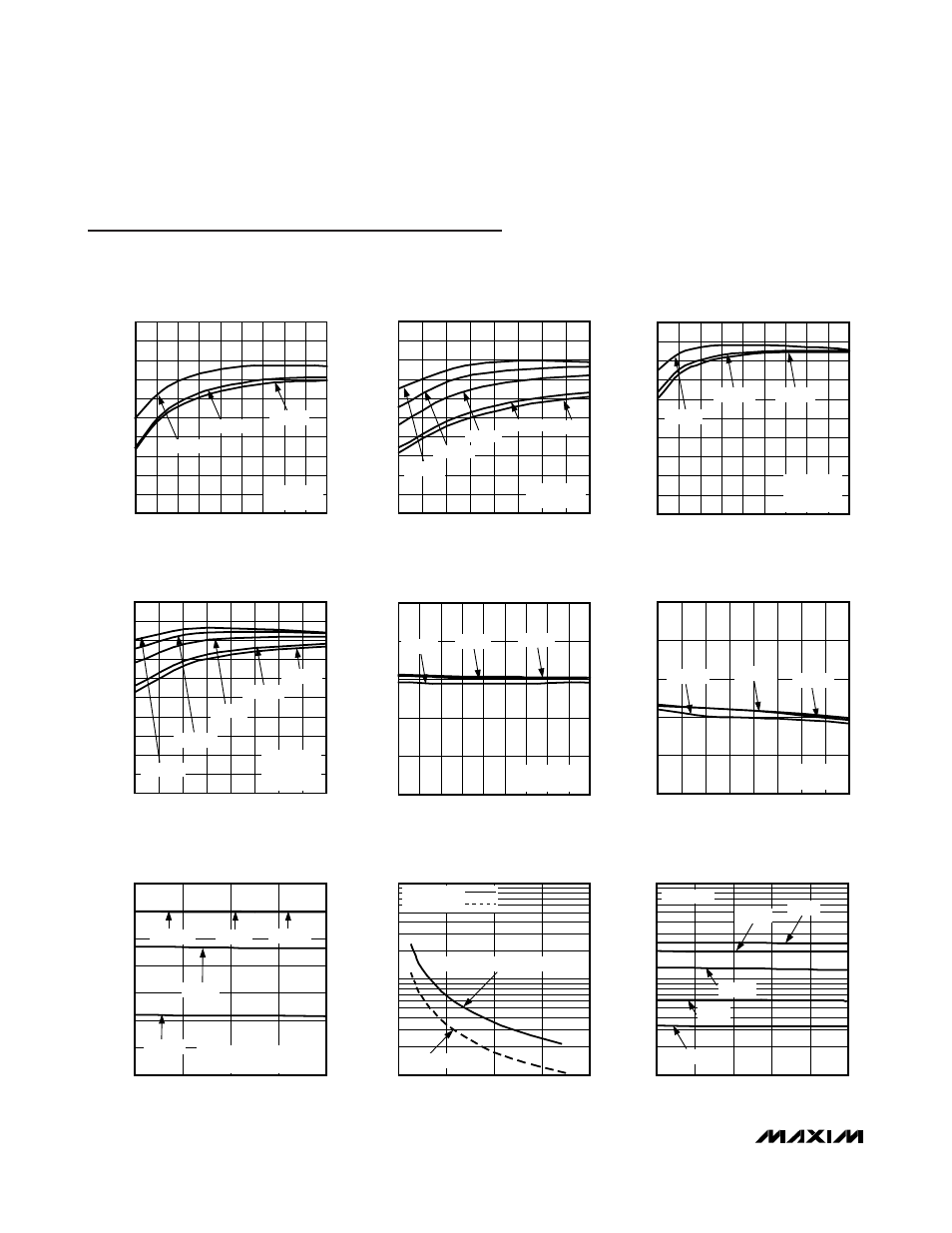 MAXIM